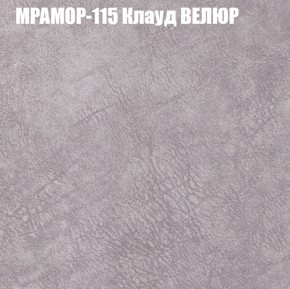 МРАМОР-115 Клауд ВЕЛЮР